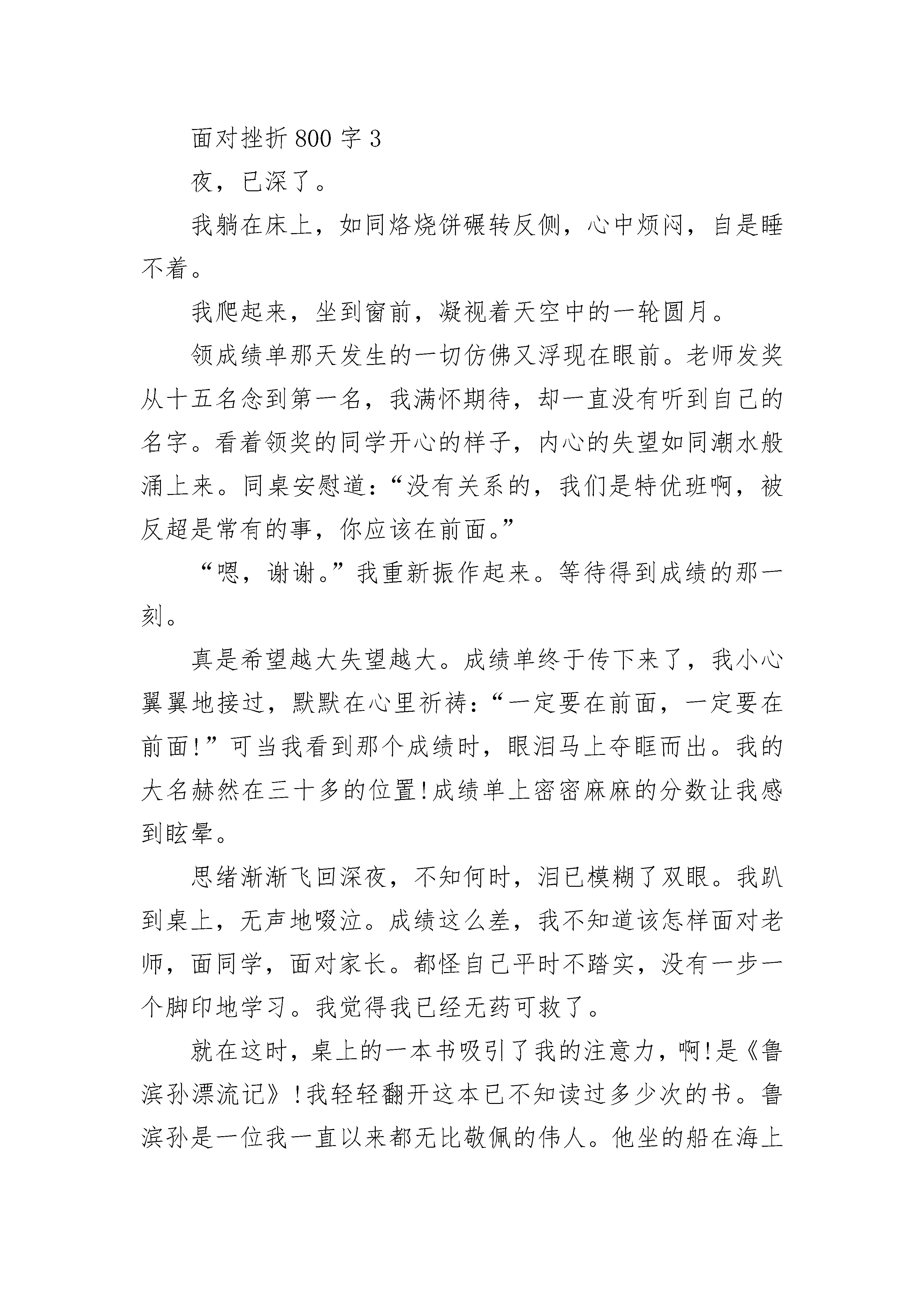 面对挫折800字3

夜，已深了。

我躺在床上，如同烙烧饼碾转反侧，心中烦闷，自是睡不着。

我爬起来，坐到窗前，凝视着天空中的一轮圆月。

领成绩单那天发生的一切仿佛又浮现在眼前。老师发奖从十五名念到第一名，我满怀期待，却一直没有听到自己的名字。看着领奖的同学开心的样子，内心的失望如同潮水般涌上来。同桌安慰道：“没有关系的，我们是特优班啊，被反超是常有的事，你应该在前面。”

“嗯，谢谢。”我重新振作起来。等待得到成绩的那一刻。

真是希望越大失望越大。成绩单终于传下来了，我小心翼翼地接过，默默在心里祈祷：“一定要在前面，一定要在前面!”可当我看到那个成绩时，眼泪马上夺眶而出。我的大名赫然在三十多的位置!成绩单上密密麻麻的分数让我感到眩晕。

思绪渐渐飞回深夜，不知何时，泪已模糊了双眼。我趴到桌上，无声地啜泣。成绩这么差，我不知道该怎样面对老师，面同学，面对家长。都怪自己平时不踏实，没有一步一个脚印地学习。我觉得我已经无药可救了。

就在这时，桌上的一本书吸引了我的注意力，啊!是《鲁滨孙漂流记》!我轻轻翻开这本已不知读过多少次的书。鲁滨孙是一位我一直以来都无比敬佩的伟人。他坐的船在海上